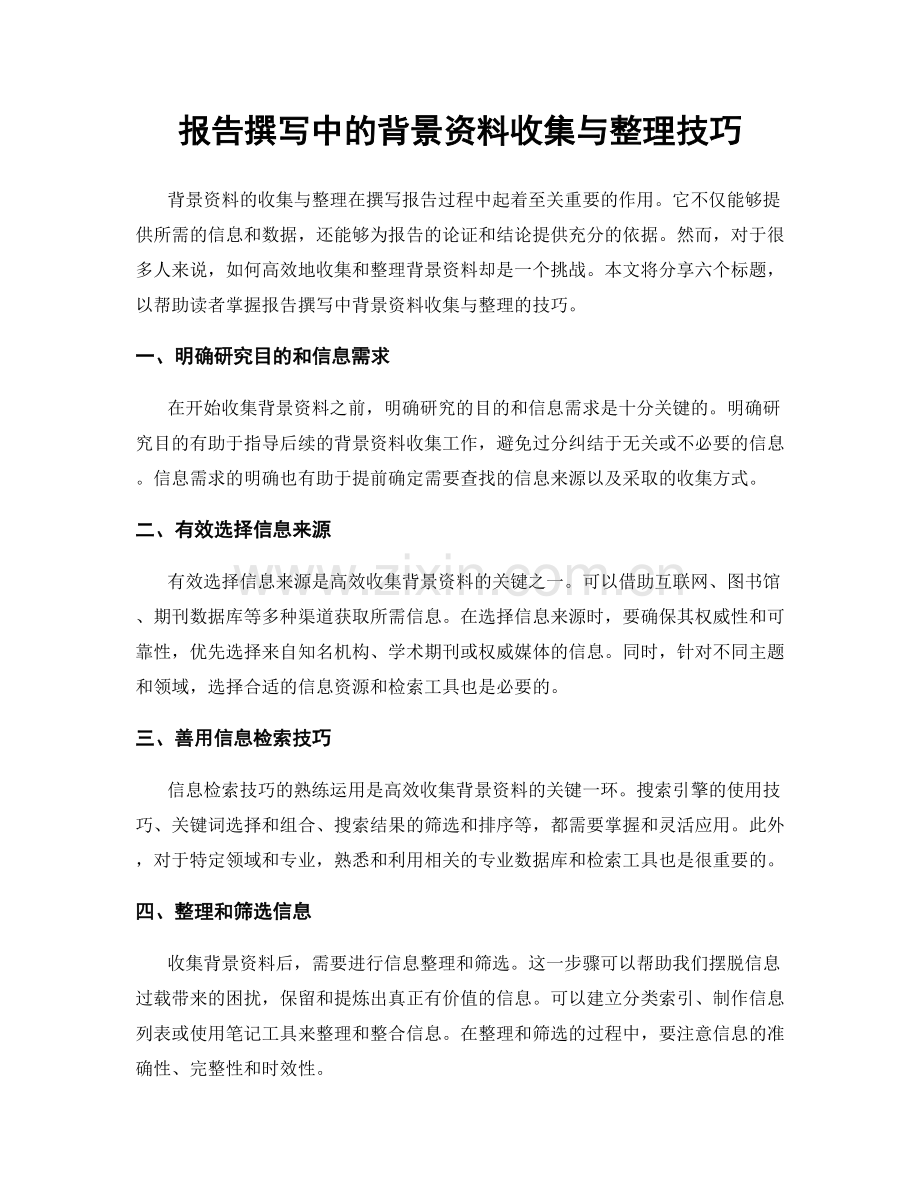 报告撰写中的背景资料收集与整理技巧

背景资料的收集与整理在撰写报告过程中起着至关重要的作用。它不仅能够提供所需的信息和数据，还能够为报告的论证和结论提供充分的依据。然而，对于很多人来说，如何高效地收集和整理背景资料却是一个挑战。本文将分享六个标题，以帮助读者掌握报告撰写中背景资料收集与整理的技巧。

一、明确研究目的和信息需求

在开始收集背景资料之前，明确研究的目的和信息需求是十分关键的。明确研究目的有助于指导后续的背景资料收集工作，避免过分纠结于无关或不必要的信息。信息需求的明确也有助于提前确定需要查找的信息来源以及采取的收集方式。

二、有效选择信息来源

有效选择信息来源是高效收集背景资料的关键之一。可以借助互联网、图书馆、期刊数据库等多种渠道获取所需信息。在选择信息来源时，要确保其权威性和可靠性，优先选择来自知名机构、学术期刊或权威媒体的信息。同时，针对不同主题和领域，选择合适的信息资源和检索工具也是必要的。

三、善用信息检索技巧

信息检索技巧的熟练运用是高效收集背景资料的关键一环。搜索引擎的使用技巧、关键词选择和组合、搜索结果的筛选和排序等，都需要掌握和灵活应用。此外，对于特定领域和专业，熟悉和利用相关的专业数据库和检索工具也是很重要的。

四、整理和筛选信息

收集背景资料后，需要进行信息整理和筛选。这一步骤可以帮助我们摆脱信息过载带来的困扰，保留和提炼出真正有价值的信息。可以建立分类索引、制作信息列表或使用笔记工具来整理和整合信息。在整理和筛选的过程中，要注意信息的准确性、完整性和时效性。

www.zixin.com.cn